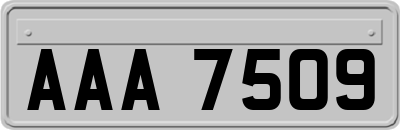 AAA 7509